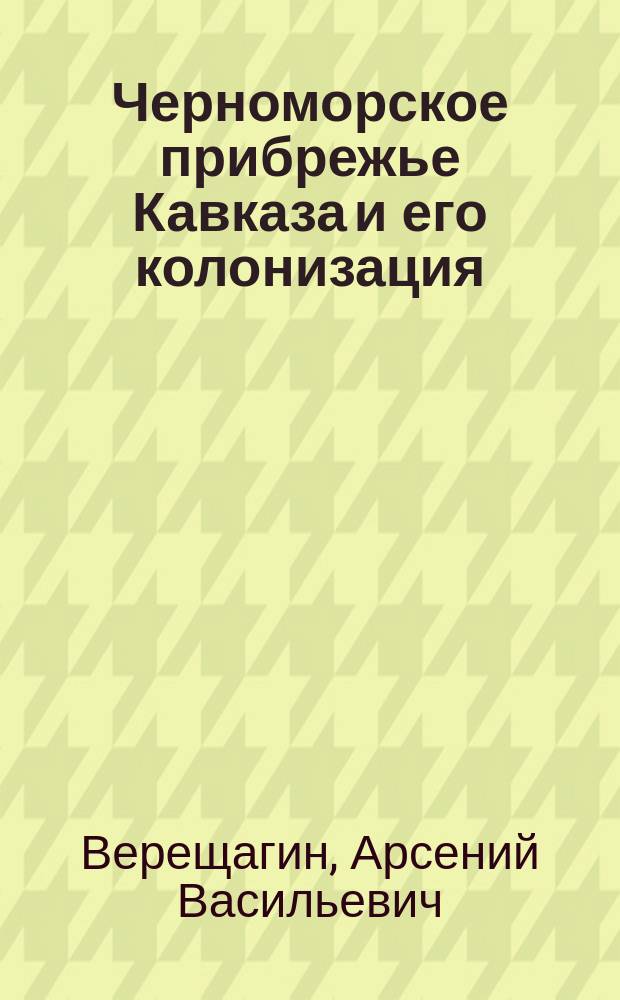 Черноморское прибрежье Кавказа и его колонизация

Верещагин, Арсений Васильевич